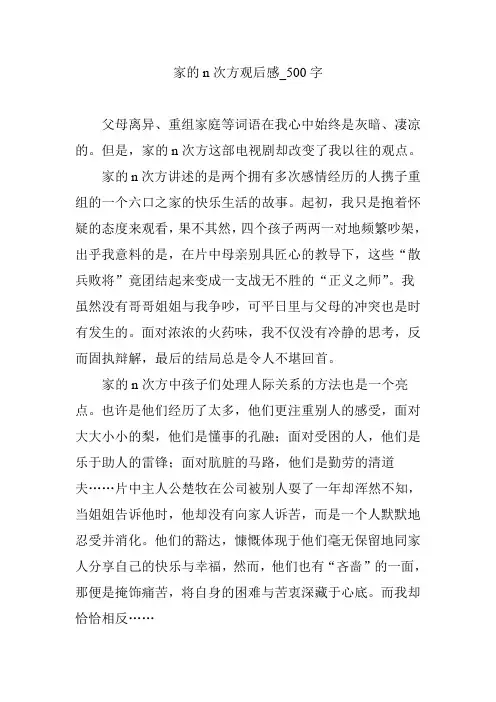 家的 n 次方观后感_500 字

父母离异、重组家庭等词语在我心中始终是灰暗、凄凉的。但是，家的 n 次方这部电视剧却改变了我以往的观点。

家的 n 次方讲述的是两个拥有多次感情经历的人携子重组的一个六口之家的快乐生活的故事。起初，我只是抱着怀疑的态度来观看，果不其然，四个孩子两两一对地频繁吵架，出乎我意料的是，在片中母亲别具匠心的教导下，这些“散兵败将”竟团结起来变成一支战无不胜的“正义之师”。我虽然没有哥哥姐姐与我争吵，可平日里与父母的冲突也是时有发生的。面对浓浓的火药味，我不仅没有冷静的思考，反而固执辩解，最后的结局总是令人不堪回首。

家的 n 次方中孩子们处理人际关系的方法也是一个亮点。也许是他们经历了太多，他们更注重别人的感受，面对大大小小的梨，他们是懂事的孔融；面对受困的人，他们是乐于助人的雷锋；面对肮脏的马路，他们是勤劳的清道夫……片中主人公楚牧在公司被别人耍了一年却浑然不知，当姐姐告诉他时，他却没有向家人诉苦，而是一个人默默地忍受并消化。他们的豁达，慷慨体现于他们毫无保留地同家人分享自己的快乐与幸福，然而，他们也有“吝啬”的一面，那便是掩饰痛苦，将自身的困难与苦衷深藏于心底。而我却恰恰相反……